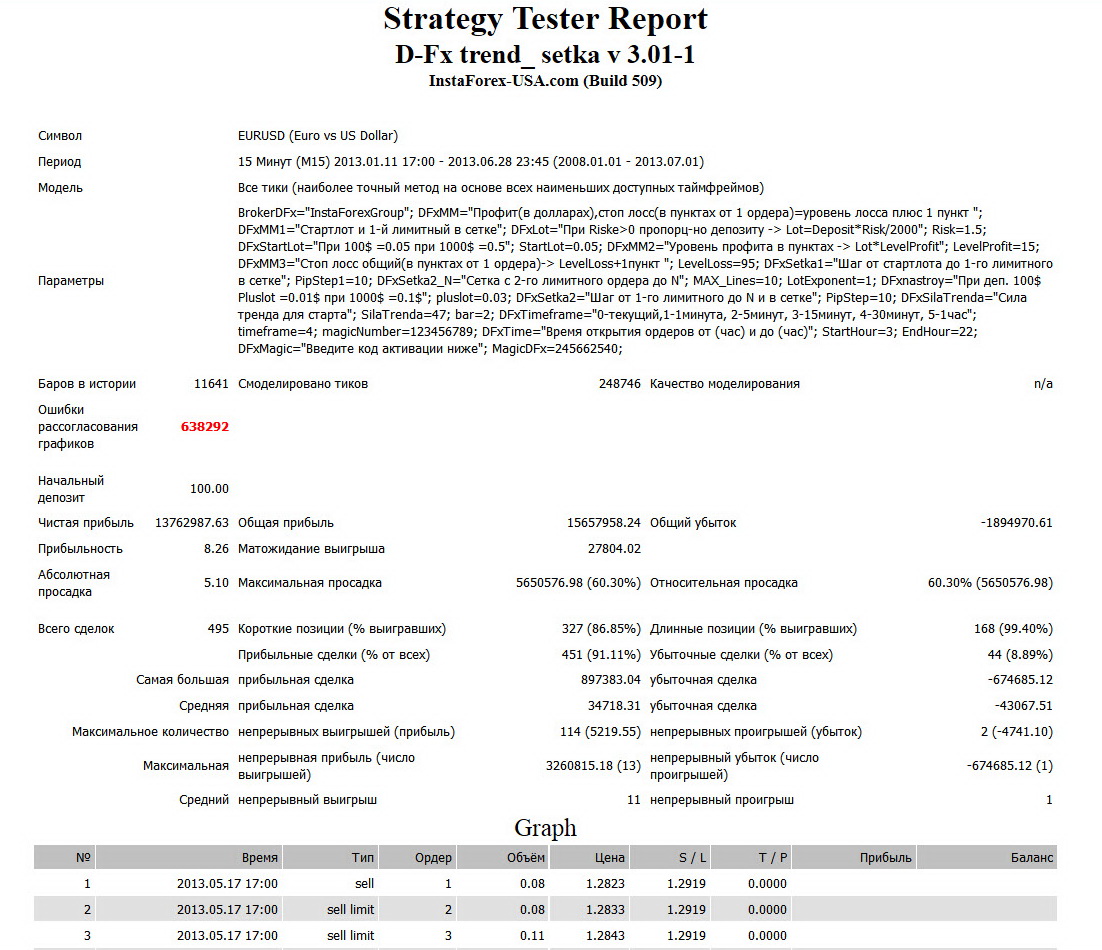 Strategy Tester Report
D-Fx trend_ setka v 3.01-1
InstaForex-USA.com (Build 509)

Символ
EURUSD (Euro vs US Dollar)

Период
15 Минут (M15) 2013.01.11 17:00 - 2013.06.28 23:45 (2008.01.01 - 2013.07.01)

Модель
Все тики (наиболее точный метод на основе всех наименьших доступных таймфреймов)

Параметры
BrokerDFx="InstaForexGroup"; DFxMM="Профит(в долларах),стоп лосс(в пунктах от 1 ордера)=уровень лосса плюс 1 пункт "; DFxMM1="Стартлот и 1-й лимитный в сетке"; DFxLot="При Riske>0 пропорц-но депозиту -> Lot=Deposit*Risk/2000"; Risk=1.5; DFxStartLot="При 100$ =0.05 при 1000$ =0.5"; StartLot=0.05; DFxMM2="Уровень профита в пунктах -> Lot*LevelProfit"; LevelProfit=15; DFxMM3="Стоп лосс общий(в пунктах от 1 ордера)-> LevelLoss+1пункт "; LevelLoss=95; DFxSetka1="Шаг от стартлота до 1-го лимитного в сетке"; PipStep1=10; DFxSetka2_N="Сетка с 2-го лимитного ордера до N"; MAX_Lines=10; LotExponent=1; DFxnastroy="При деп. 100$ Pluslot =0.01$ при 1000$ =0.1$"; pluslot=0.03; DFxSetka2="Шаг от 1-го лимитного до N и в сетке"; PipStep=10; DFxSilaTrenda="Сила тренда для старта"; SilaTrenda=47; bar=2; DFxTimeframe="0-текущий,1-1минута, 2-5минут, 3-15минут, 4-30минут, 5-1час"; timeframe=4; magicNumber=123456789; DFxTime="Время открытия ордеров от (час) и до (час)"; StartHour=3; EndHour=22; DFxMagic="Введите код активации ниже"; MagicDFx=245662540;

Баров в истории 11641 Смоделировано тиков 248746 Качество моделирования n/a

Ошибки рассогласования графиков 638292

Начальный депозит 100.00

Чистая прибыль 13762987.63 Общая прибыль 15657958.24 Общий убыток -1894970.61

Прибыльность 8.26 Матожидание выигрыша 27804.02

Абсолютная просадка 5.10 Максимальная просадка 5650576.98 (60.30%) Относительная просадка 60.30% (5650576.98)

Всего сделок 495 Короткие позиции (% выигравших) 327 (86.85%) Длинные позиции (% выигравших) 168 (99.40%)

Прибыльные сделки (% от всех) 451 (91.11%) Убыточные сделки (% от всех) 44 (8.89%)

Самая большая прибыльная сделка 897383.04 убыточная сделка -674685.12

Средняя прибыльная сделка 34718.31 убыточная сделка -43067.51

Максимальное количество непрерывных выигрышей (прибыль) 114 (5219.55) непрерывных проигрышей (убыток) 2 (-4741.10)

Максимальная непрерывная прибыль (число выигрышей) 3260815.18 (13) непрерывный убыток (число проигрышей) -674685.12 (1)

Средний непрерывный выигрыш 11 непрерывный проигрыш 1

Graph

| № | Время | Тип | Ордер | Объём | Цена | S / L | T / P | Прибыль | Баланс |
|---|---|---|---|---|---|---|---|---|---|
| 1 | 2013.05.17 17:00 | sell | 1 | 0.08 | 1.2823 | 1.2919 | 0.0000 | | |
| 2 | 2013.05.17 17:00 | sell limit | 2 | 0.08 | 1.2833 | 1.2919 | 0.0000 | | |
| 3 | 2013.05.17 17:00 | sell limit | 3 | 0.11 | 1.2843 | 1.2919 | 0.0000 | | |